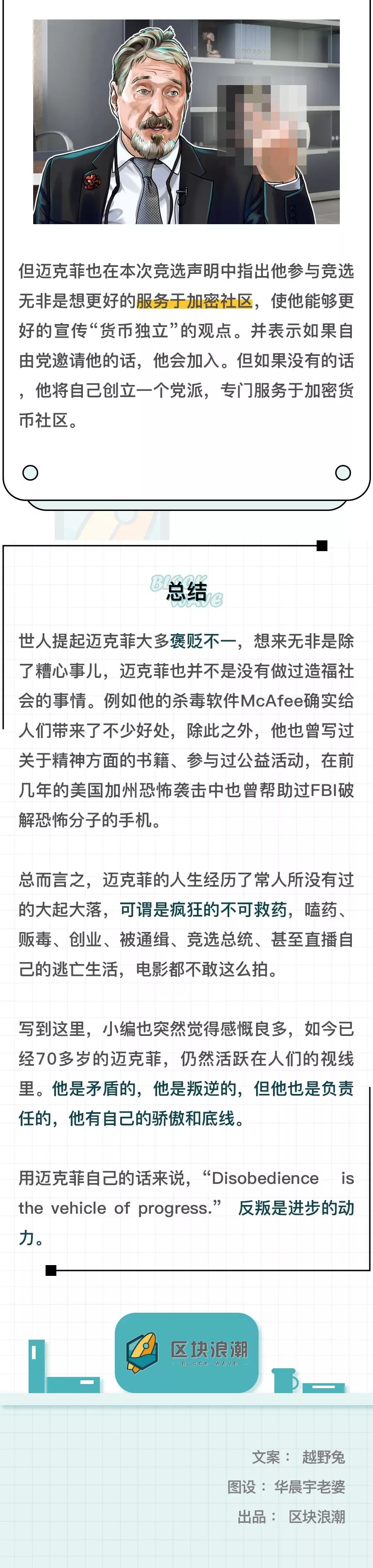 但迈克菲也在本次竞选声明中指出他参与竞选无非是想更好的服务于加密社区，使他能够更好的宣传“货币独立”的观点。并表示如果自由党邀请他的话，他会加入。但如果没有的话，他将自己创立一个党派，专门服务于加密货币社区。

BLOCK WAVE

总结

世人提起迈克菲大多褒贬不一，想来无非是除了糟心事儿，迈克菲也并不是没有做过造福社会的事情。例如他的杀毒软件McAfee确实给人们带来了不少好处，除此之外，他也曾写过关于精神方面的书籍、参与过公益活动，在前几年的美国加州恐怖袭击中也曾帮助过FBI破解恐怖分子的手机。

总而言之，迈克菲的人生经历了常人所没有过的大起大落，可谓是疯狂的不可救药，嗑药、贩毒、创业、被通缉、竞选总统、甚至直播自己的逃亡生活，电影都不敢这么拍。

写到这里，小编也突然觉得感慨良多，如今已经70多岁的迈克菲，仍然活跃在人们的视线里。他是矛盾的，他是叛逆的，但他也是负责任的，他有自己的骄傲和底线。

用迈克菲自己的话来说，“Disobedience is the vehicle of progress.” 反叛是进步的动力。

区块浪潮
BLOCK WAVE

文案： 越野兔
图设： 华晨宇老婆
出品： 区块浪潮